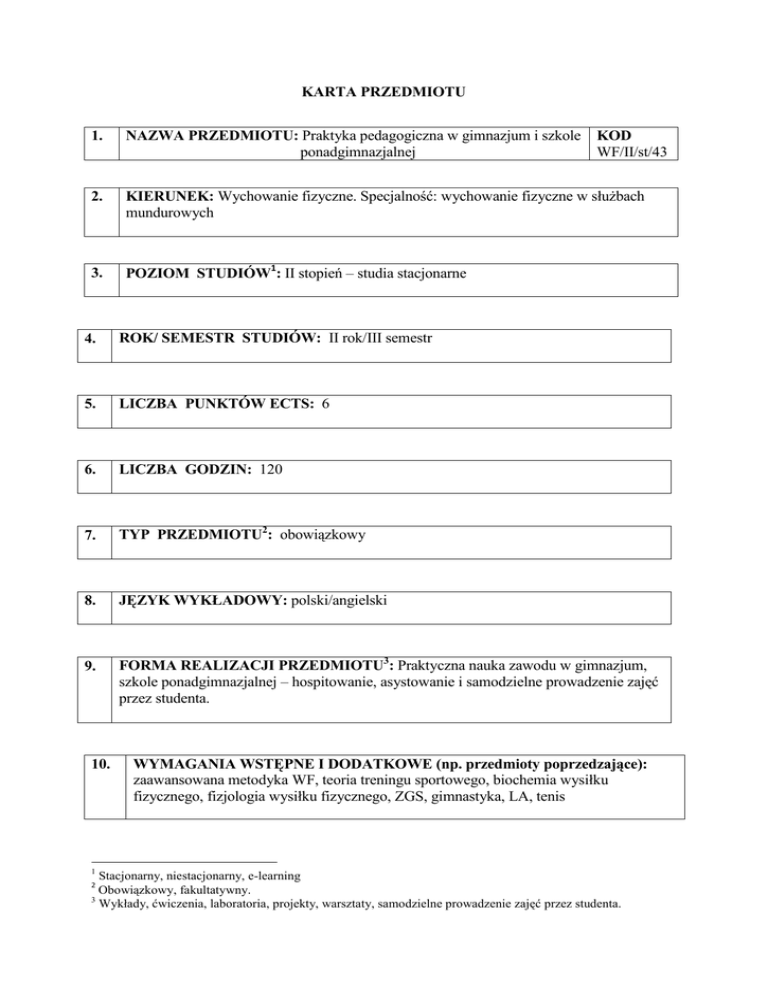 KARTA PRZEDMIOTU

| 1. | NAZWA PRZEDMIOTU: Praktyka pedagogiczna w gimnazjum i szkole ponadgimnazjalnej | KOD WF/II/st/43 |
|---|---|---|

| 2. | KIERUNEK: Wychowanie fizyczne. Specjalność: wychowanie fizyczne w służbach mundurowych |
|---|---|

| 3. | POZIOM STUDIÓW$^1$: II stopień – studia stacjonarne |
|---|---|

| 4. | ROK/ SEMESTR STUDIÓW: II rok/III semestr |
|---|---|

| 5. | LICZBA PUNKTÓW ECTS: 6 |
|---|---|

| 6. | LICZBA GODZIN: 120 |
|---|---|

| 7. | TYP PRZEDMIOTU$^2$: obowiązkowy |
|---|---|

| 8. | JĘZYK WYKŁADOWY: polski/angielski |
|---|---|

| 9. | FORMA REALIZACJI PRZEDMIOTU$^3$: Praktyczna nauka zawodu w gimnazjum, szkole ponadgimnazjalnej – hospitowanie, asystowanie i samodzielne prowadzenie zajęć przez studenta. |
|---|---|

| 10. | WYMAGANIA WSTĘPNE I DODATKOWE (np. przedmioty poprzedzające): zaawansowana metodyka WF, teoria treningu sportowego, biochemia wysiłku fizycznego, fizjologia wysiłku fizycznego, ZGS, gimnastyka, LA, tenis |
|---|---|

$^1$ Stacjonarny, niestacjonarny, e-learning
$^2$ Obowiązkowy, fakultatywny.
$^3$ Wykłady, ćwiczenia, laboratoria, projekty, warsztaty, samodzielne prowadzenie zajęć przez studenta.